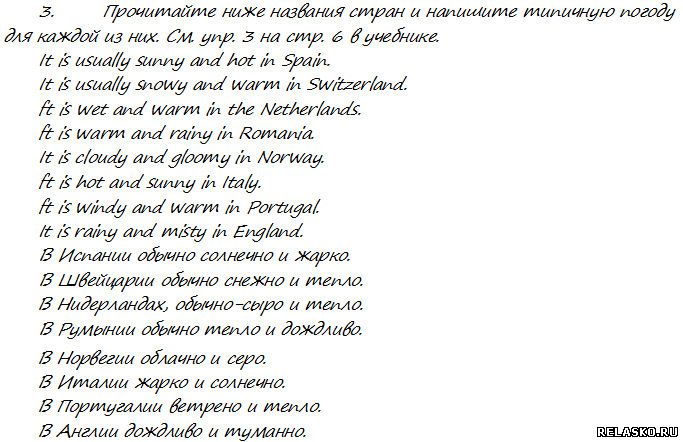 3. Прочитайте ниже названия стран и напишите типичную погоду для каждой из них. См. упр. 3 на стр. 6 в учебнике.

It is usually sunny and hot in Spain.
It is usually snowy and warm in Switzerland.
ft is wet and warm in the Netherlands.
ft is warm and rainy in Romania.
It is cloudy and gloomy in Norway.
ft is hot and sunny in Italy.
ft is windy and warm in Portugal.
It is rainy and misty in England.
В Испании обычно солнечно и жарко.
В Швейцарии обычно снежно и тепло.
В Нидерландах, обычно-сыро и тепло.
В Румынии обычно тепло и дождливо.
В Норвегии облачно и серо.
В Италии жарко и солнечно.
В Португалии ветрено и тепло.
В Англии дождливо и туманно.

RELASKO.RU